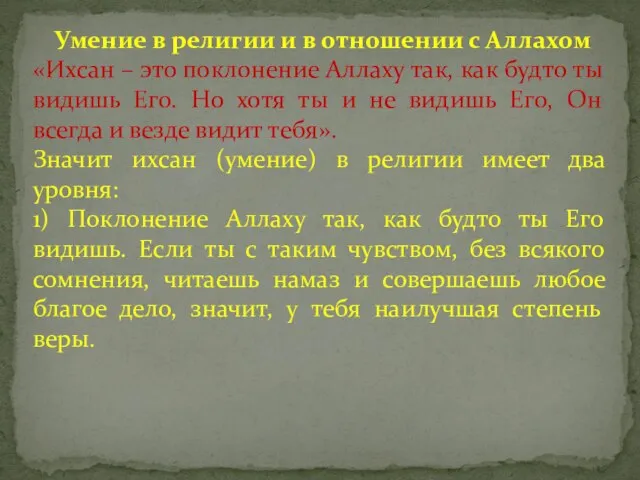 Умение в религии и в отношении с Аллахом
«Ихсан – это поклонение Аллаху так, как будто ты видишь Его. Но хотя ты и не видишь Его, Он всегда и везде видит тебя».
Значит ихсан (умение) в религии имеет два уровня:
1) Поклонение Аллаху так, как будто ты Его видишь. Если ты с таким чувством, без всякого сомнения, читаешь намаз и совершаешь любое благое дело, значит, у тебя наилучшая степень веры.